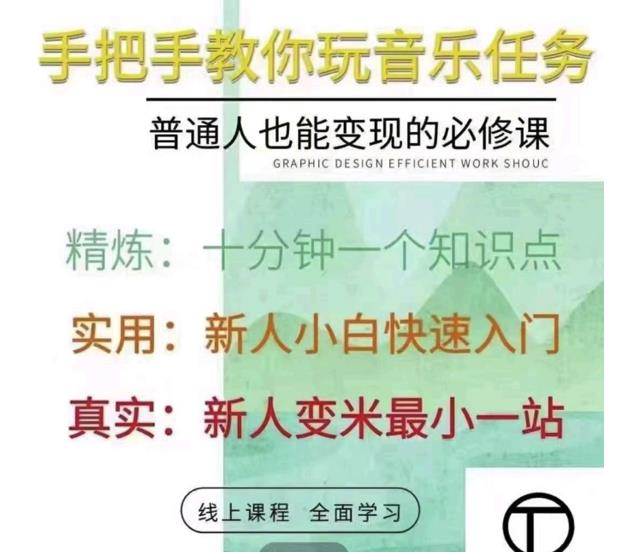 手把手教你玩音乐任务

普通人也能变现的必修课
GRAPHIC DESIGN EFFICIENT WORK SHOUC

精炼：十分钟一个知识点

实用：新人小白快速入门

真实：新人变米最小一站

线上课程 全面学习